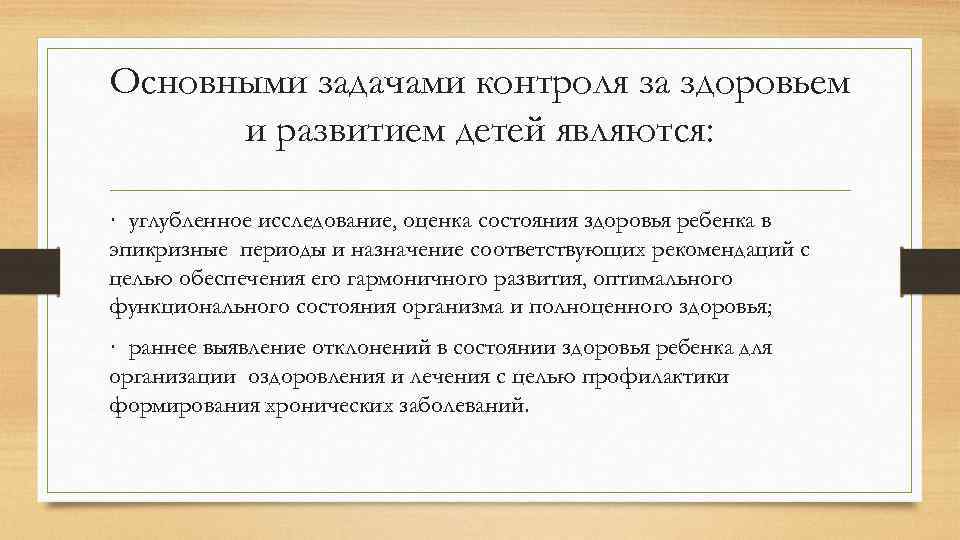 Основными задачами контроля за здоровьем и развитием детей являются:

· углубленное исследование, оценка состояния здоровья ребенка в эпикризные периоды и назначение соответствующих рекомендаций с целью обеспечения его гармоничного развития, оптимального функционального состояния организма и полноценного здоровья;

· раннее выявление отклонений в состоянии здоровья ребенка для организации оздоровления и лечения с целью профилактики формирования хронических заболеваний.